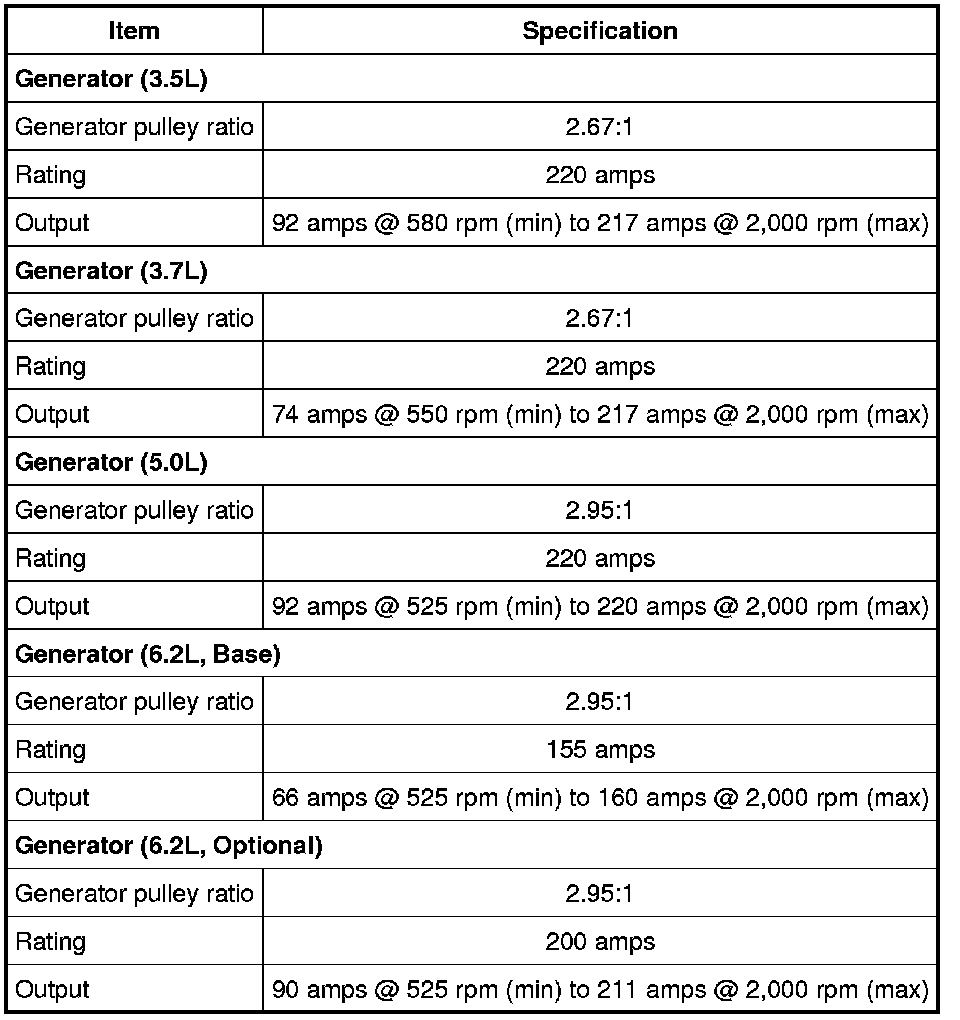 | Item | Specification |
|---|---|
| **Generator (3.5L)** | |
| Generator pulley ratio | 2.67:1 |
| Rating | 220 amps |
| Output | 92 amps @ 580 rpm (min) to 217 amps @ 2,000 rpm (max) |
| **Generator (3.7L)** | |
| Generator pulley ratio | 2.67:1 |
| Rating | 220 amps |
| Output | 74 amps @ 550 rpm (min) to 217 amps @ 2,000 rpm (max) |
| **Generator (5.0L)** | |
| Generator pulley ratio | 2.95:1 |
| Rating | 220 amps |
| Output | 92 amps @ 525 rpm (min) to 220 amps @ 2,000 rpm (max) |
| **Generator (6.2L, Base)** | |
| Generator pulley ratio | 2.95:1 |
| Rating | 155 amps |
| Output | 66 amps @ 525 rpm (min) to 160 amps @ 2,000 rpm (max) |
| **Generator (6.2L, Optional)** | |
| Generator pulley ratio | 2.95:1 |
| Rating | 200 amps |
| Output | 90 amps @ 525 rpm (min) to 211 amps @ 2,000 rpm (max) |